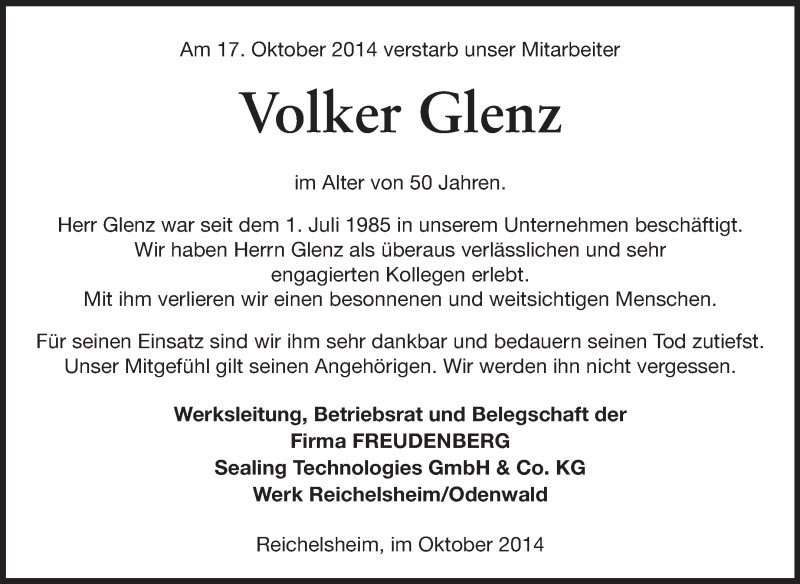 Am 17. Oktober 2014 verstarb unser Mitarbeiter

Volker Glenz

im Alter von 50 Jahren.

Herr Glenz war seit dem 1. Juli 1985 in unserem Unternehmen beschäftigt. Wir haben Herrn Glenz als überaus verlässlichen und sehr engagierten Kollegen erlebt. Mit ihm verlieren wir einen besonnenen und weitsichtigen Menschen.

Für seinen Einsatz sind wir ihm sehr dankbar und bedauern seinen Tod zutiefst. Unser Mitgefühl gilt seinen Angehörigen. Wir werden ihn nicht vergessen.

Werksleitung, Betriebsrat und Belegschaft der
Firma FREUDENBERG
Sealing Technologies GmbH & Co. KG
Werk Reichelsheim/Odenwald

Reichelsheim, im Oktober 2014